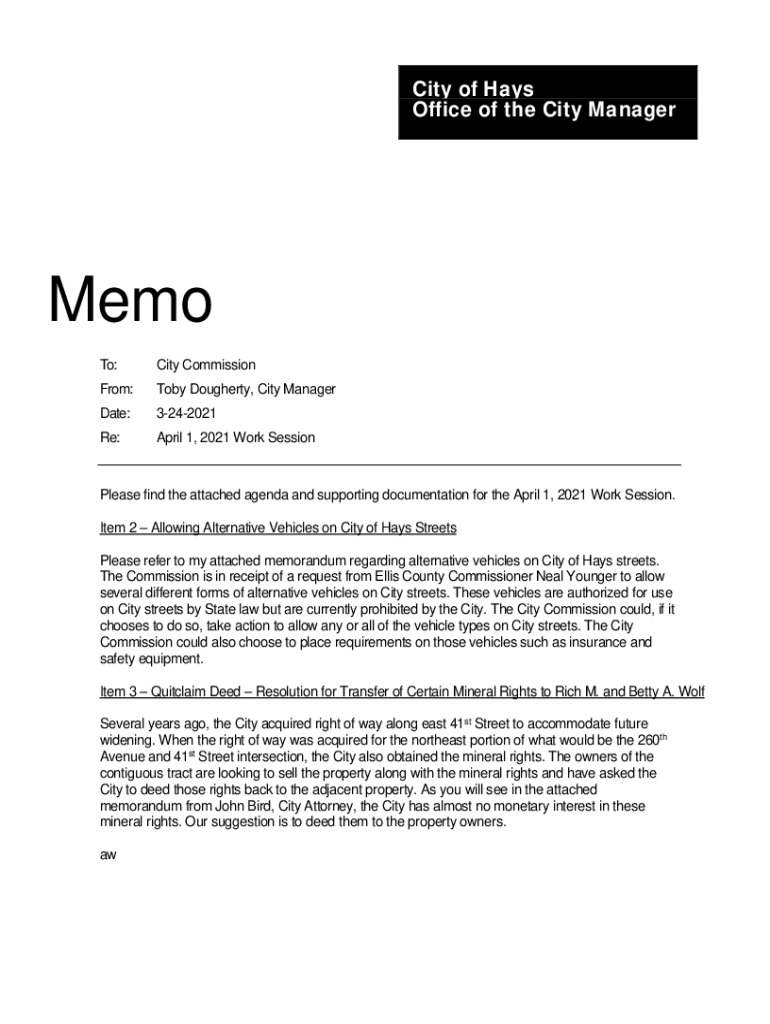 City of Hays
Office of the City Manager

Memo

To: City Commission

From: Toby Dougherty, City Manager

Date: 3-24-2021

Re: April 1, 2021 Work Session

Please find the attached agenda and supporting documentation for the April 1, 2021 Work Session.

Item 2 – Allowing Alternative Vehicles on City of Hays Streets

Please refer to my attached memorandum regarding alternative vehicles on City of Hays streets. The Commission is in receipt of a request from Ellis County Commissioner Neal Younger to allow several different forms of alternative vehicles on City streets. These vehicles are authorized for use on City streets by State law but are currently prohibited by the City. The City Commission could, if it chooses to do so, take action to allow any or all of the vehicle types on City streets. The City Commission could also choose to place requirements on those vehicles such as insurance and safety equipment.

Item 3 – Quitclaim Deed – Resolution for Transfer of Certain Mineral Rights to Rich M. and Betty A. Wolf

Several years ago, the City acquired right of way along east 41$^{st}$ Street to accommodate future widening. When the right of way was acquired for the northeast portion of what would be the 260$^{th}$ Avenue and 41$^{st}$ Street intersection, the City also obtained the mineral rights. The owners of the contiguous tract are looking to sell the property along with the mineral rights and have asked the City to deed those rights back to the adjacent property. As you will see in the attached memorandum from John Bird, City Attorney, the City has almost no monetary interest in these mineral rights. Our suggestion is to deed them to the property owners.

aw